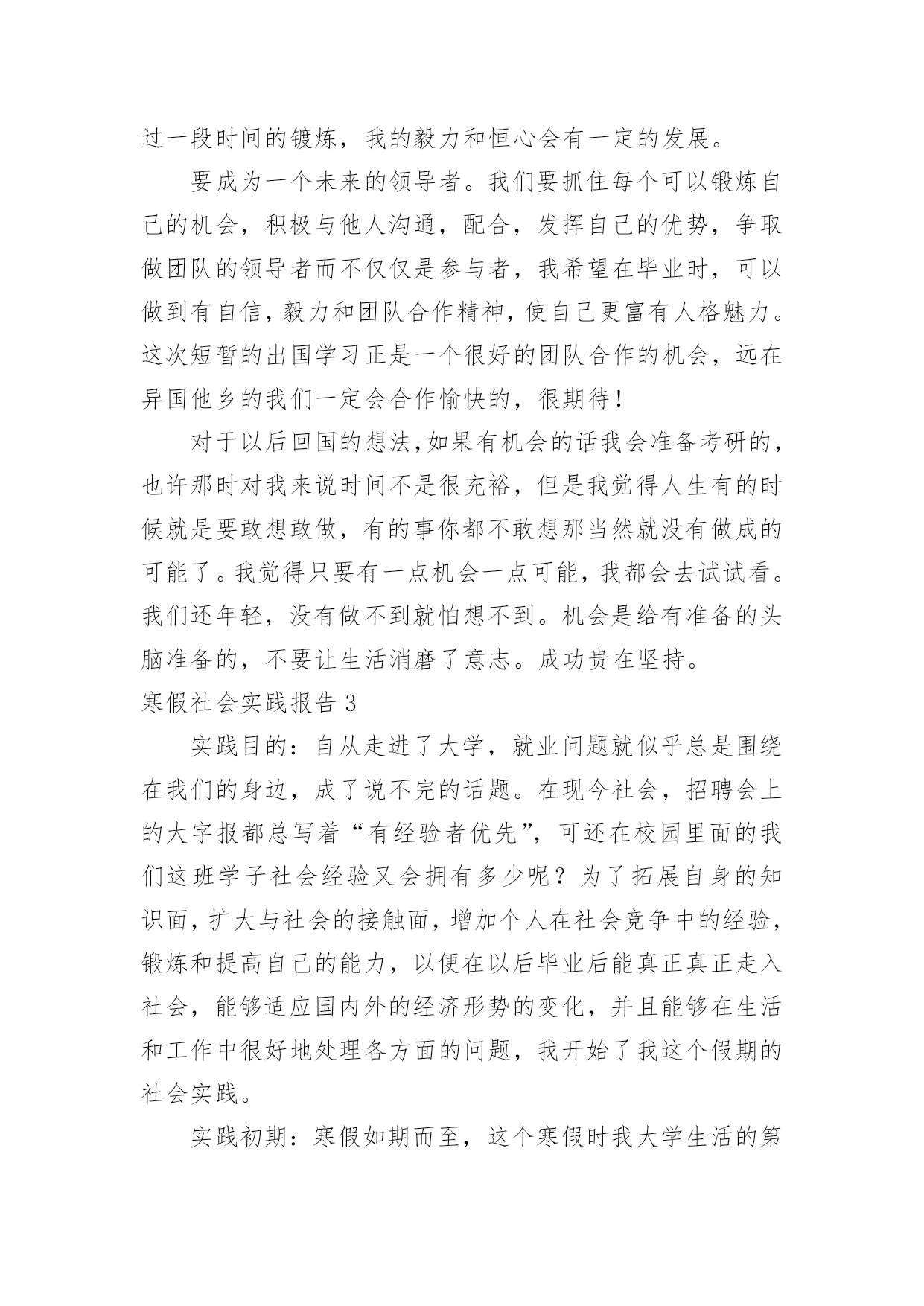 过一段时间的镀炼，我的毅力和恒心会有一定的发展。

要成为一个未来的领导者。我们要抓住每个可以锻炼自己的机会，积极与他人沟通，配合，发挥自己的优势，争取做团队的领导者而不仅仅是参与者，我希望在毕业时，可以做到有自信，毅力和团队合作精神，使自己更富有人格魅力。这次短暂的出国学习正是一个很好的团队合作的机会，远在异国他乡的我们一定会合作愉快的，很期待！

对于以后回国的想法,如果有机会的话我会准备考研的,也许那时对我来说时间不是很充裕，但是我觉得人生有的时候就是要敢想敢做，有的事你都不敢想那当然就没有做成的可能了。我觉得只要有一点机会一点可能，我都会去试试看。我们还年轻，没有做不到就怕想不到。机会是给有准备的头脑准备的，不要让生活消磨了意志。成功贵在坚持。

寒假社会实践报告 3

实践目的：自从走进了大学，就业问题就似乎总是围绕在我们的身边，成了说不完的话题。在现今社会，招聘会上的大字报都总写着“有经验者优先”，可还在校园里面的我们这班学子社会经验又会拥有多少呢？为了拓展自身的知识面，扩大与社会的接触面，增加个人在社会竞争中的经验，锻炼和提高自己的能力，以便在以后毕业后能真正真正走入社会，能够适应国内外的经济形势的变化，并且能够在生活和工作中很好地处理各方面的问题，我开始了我这个假期的社会实践。

实践初期：寒假如期而至，这个寒假时我大学生活的第